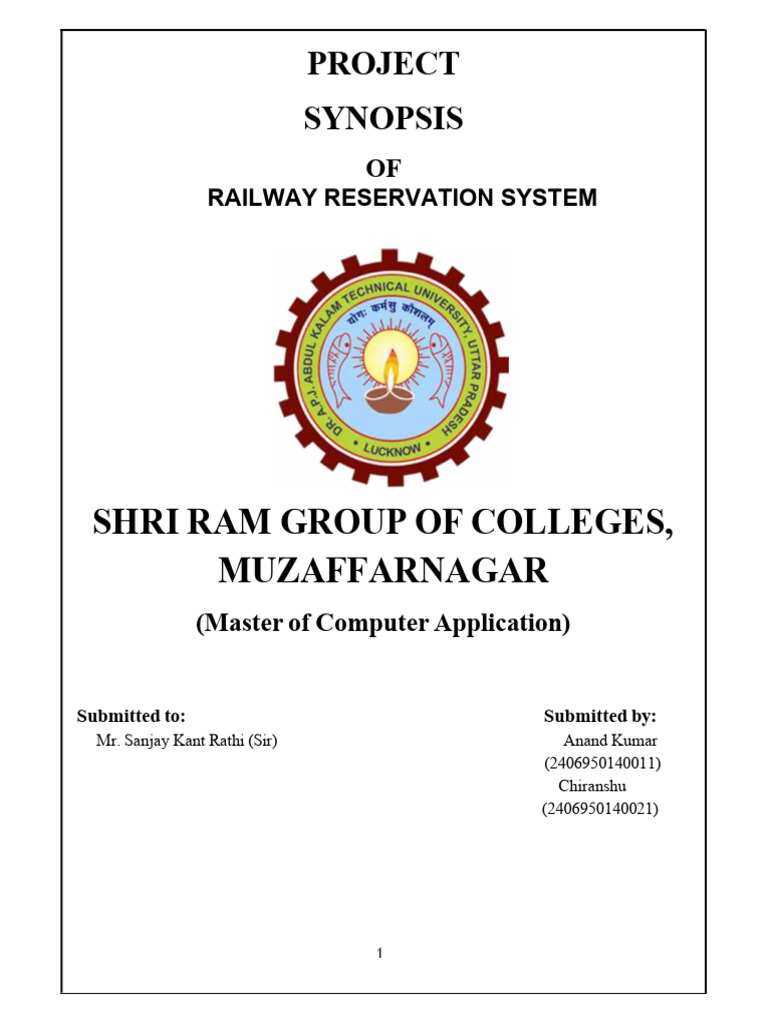 PROJECT

SYNOPSIS

OF

RAILWAY RESERVATION SYSTEM

DR. A.P.J. ABDUL KALAM TECHNICAL UNIVERSITY, UTTAR PRADESH

योगः कर्मसु कौशलम्

LUCKNOW

SHRI RAM GROUP OF COLLEGES, MUZAFFARNAGAR

(Master of Computer Application)

Submitted to:
Mr. Sanjay Kant Rathi (Sir)

Submitted by:
Anand Kumar
(2406950140011)
Chiranshu
(2406950140021)

1